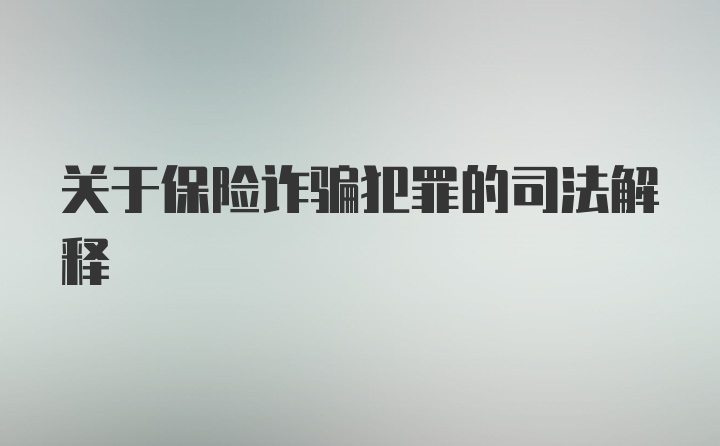 关于保险诈骗犯罪的司法解释